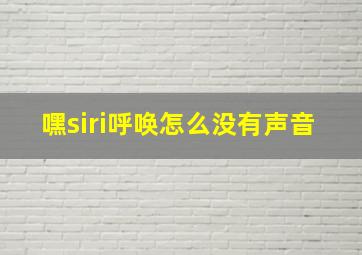 嘿siri呼唤怎么没有声音